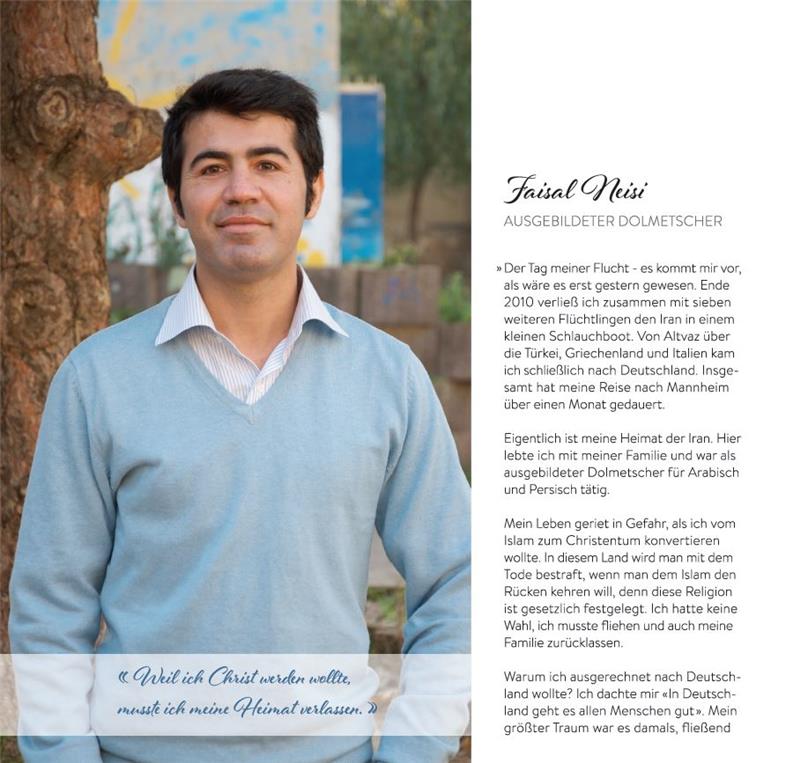 « Weil ich Christ werden wollte, musste ich meine Heimat verlassen. »

Faisal Neisi
AUSGEBILDETER DOLMETSCHER

» Der Tag meiner Flucht - es kommt mir vor, als wäre es erst gestern gewesen. Ende 2010 verließ ich zusammen mit sieben weiteren Flüchtlingen den Iran in einem kleinen Schlauchboot. Von Altvaz über die Türkei, Griechenland und Italien kam ich schließlich nach Deutschland. Insgesamt hat meine Reise nach Mannheim über einen Monat gedauert.

Eigentlich ist meine Heimat der Iran. Hier lebte ich mit meiner Familie und war als ausgebildeter Dolmetscher für Arabisch und Persisch tätig.

Mein Leben geriet in Gefahr, als ich vom Islam zum Christentum konvertieren wollte. In diesem Land wird man mit dem Tode bestraft, wenn man dem Islam den Rücken kehren will, denn diese Religion ist gesetzlich festgelegt. Ich hatte keine Wahl, ich musste fliehen und auch meine Familie zurücklassen.

Warum ich ausgerechnet nach Deutschland wollte? Ich dachte mir «In Deutschland geht es allen Menschen gut». Mein größter Traum war es damals, fließend